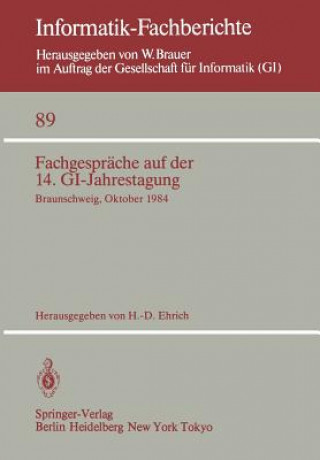 Informatik-Fachberichte

Herausgegeben von W. Brauer
im Auftrag der Gesellschaft für Informatik (GI)

89

Fachgespräche auf der
14. GI-Jahrestagung

Braunschweig, Oktober 1984

Herausgegeben von H.-D. Ehrich

Springer-Verlag
Berlin Heidelberg New York Tokyo